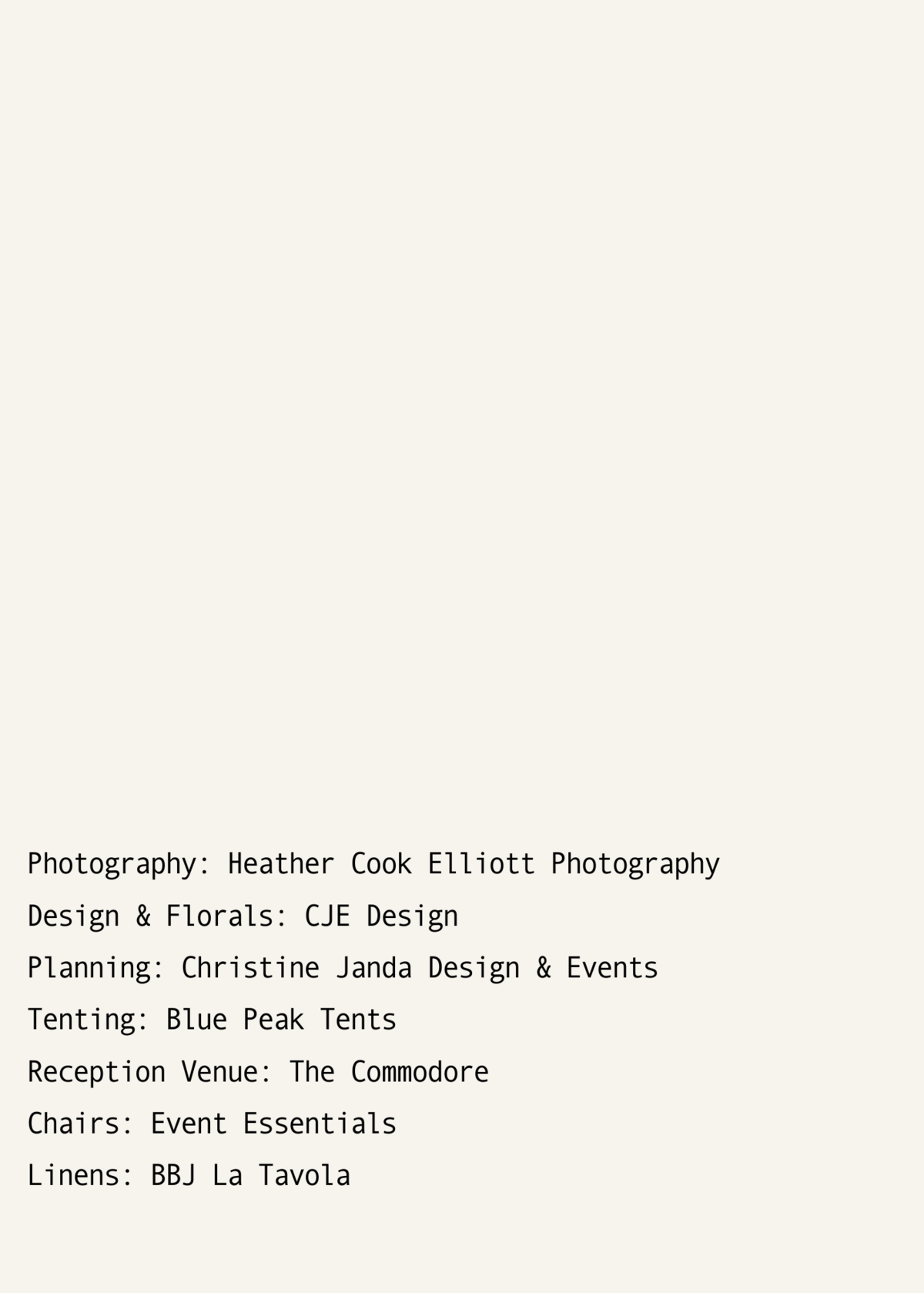 Photography: Heather Cook Elliott Photography

Design & Florals: CJE Design

Planning: Christine Janda Design & Events

Tenting: Blue Peak Tents

Reception Venue: The Commodore

Chairs: Event Essentials

Linens: BBJ La Tavola